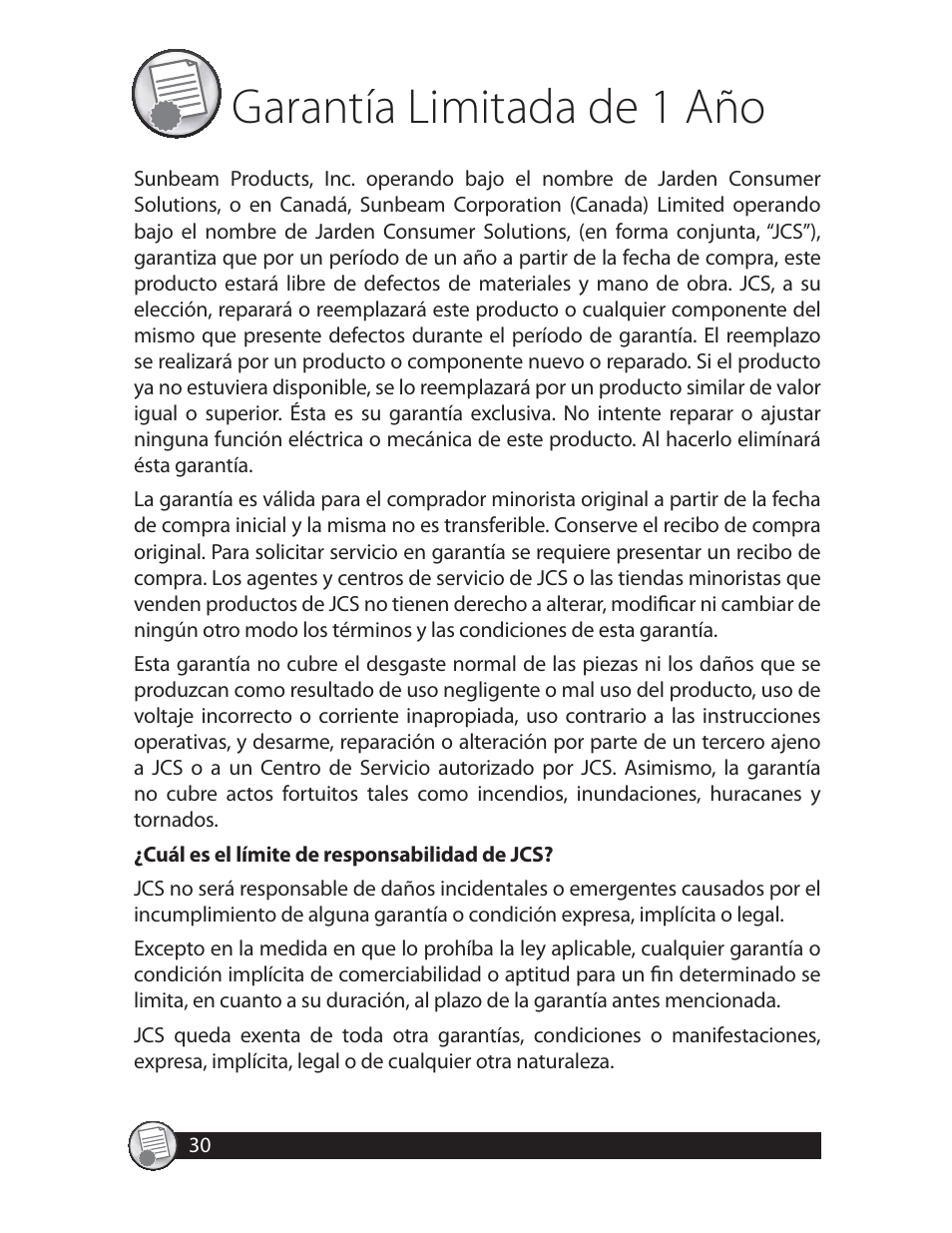 Garantía Limitada de 1 Año

Sunbeam Products, Inc. operando bajo el nombre de Jarden Consumer Solutions, o en Canadá, Sunbeam Corporation (Canada) Limited operando bajo el nombre de Jarden Consumer Solutions, (en forma conjunta, “JCS”), garantiza que por un período de un año a partir de la fecha de compra, este producto estará libre de defectos de materiales y mano de obra. JCS, a su elección, reparará o reemplazará este producto o cualquier componente del mismo que presente defectos durante el período de garantía. El reemplazo se realizará por un producto o componente nuevo o reparado. Si el producto ya no estuviera disponible, se lo reemplazará por un producto similar de valor igual o superior. Ésta es su garantía exclusiva. No intente reparar o ajustar ninguna función eléctrica o mecánica de este producto. Al hacerlo elimínará ésta garantía.

La garantía es válida para el comprador minorista original a partir de la fecha de compra inicial y la misma no es transferible. Conserve el recibo de compra original. Para solicitar servicio en garantía se requiere presentar un recibo de compra. Los agentes y centros de servicio de JCS o las tiendas minoristas que venden productos de JCS no tienen derecho a alterar, modificar ni cambiar de ningún otro modo los términos y las condiciones de esta garantía.

Esta garantía no cubre el desgaste normal de las piezas ni los daños que se produzcan como resultado de uso negligente o mal uso del producto, uso de voltaje incorrecto o corriente inapropiada, uso contrario a las instrucciones operativas, y desarme, reparación o alteración por parte de un tercero ajeno a JCS o a un Centro de Servicio autorizado por JCS. Asimismo, la garantía no cubre actos fortuitos tales como incendios, inundaciones, huracanes y tornados.

¿Cuál es el límite de responsabilidad de JCS?

JCS no será responsable de daños incidentales o emergentes causados por el incumplimiento de alguna garantía o condición expresa, implícita o legal.

Excepto en la medida en que lo prohíba la ley aplicable, cualquier garantía o condición implícita de comerciabilidad o aptitud para un fin determinado se limita, en cuanto a su duración, al plazo de la garantía antes mencionada.

JCS queda exenta de toda otra garantías, condiciones o manifestaciones, expresa, implícita, legal o de cualquier otra naturaleza.

30